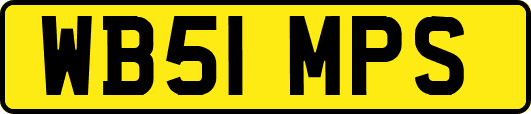 WB51 MPS